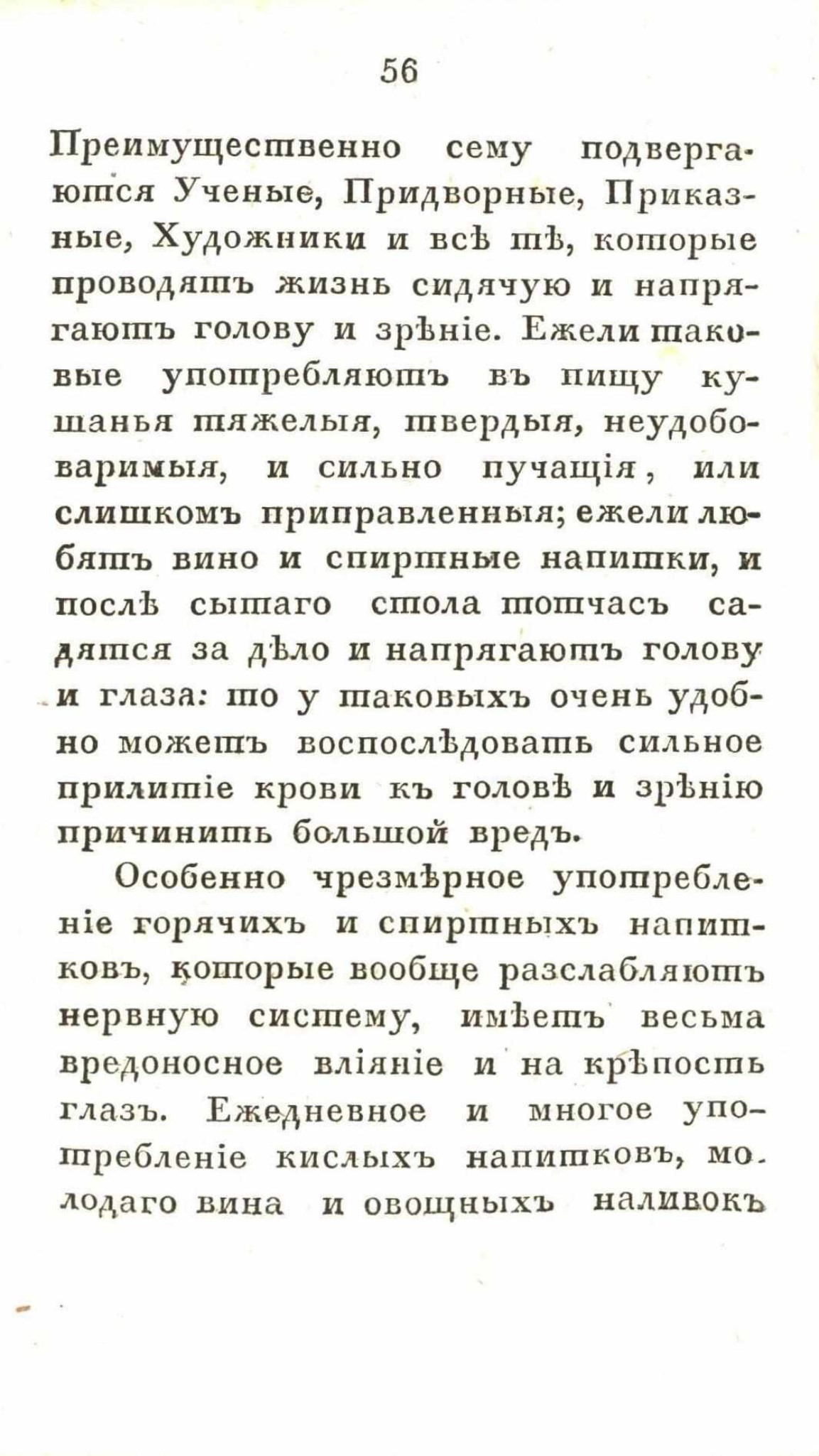 56

Преимущественно сему подвергаются Ученые, Придворные, Приказные, Художники и всѣ тѣ, которые проводятъ жизнь сидячую и напрягаютъ голову и зрѣніе. Ежели таковые употребляютъ въ пищу кушанья тяжелыя, твердыя, неудобоваримыя, и сильно пучащія, или слишкомъ приправленныя; ежели любятъ вино и спиртные напитки, и послѣ сытаго стола тотчасъ садятся за дѣло и напрягаютъ голову и глаза: то у таковыхъ очень удобно можетъ воспослѣдовать сильное прилитіе крови къ головѣ и зрѣнію причинить большой вредъ.

Особенно чрезмѣрное употребленіе горячихъ и спиртныхъ напитковъ, которые вообще разслабляютъ нервную систему, имѣетъ весьма вредоносное вліяніе и на крѣпость глазъ. Ежедневное и многое употребленіе кислыхъ напитковъ, молодаго вина и овощныхъ наливокъ